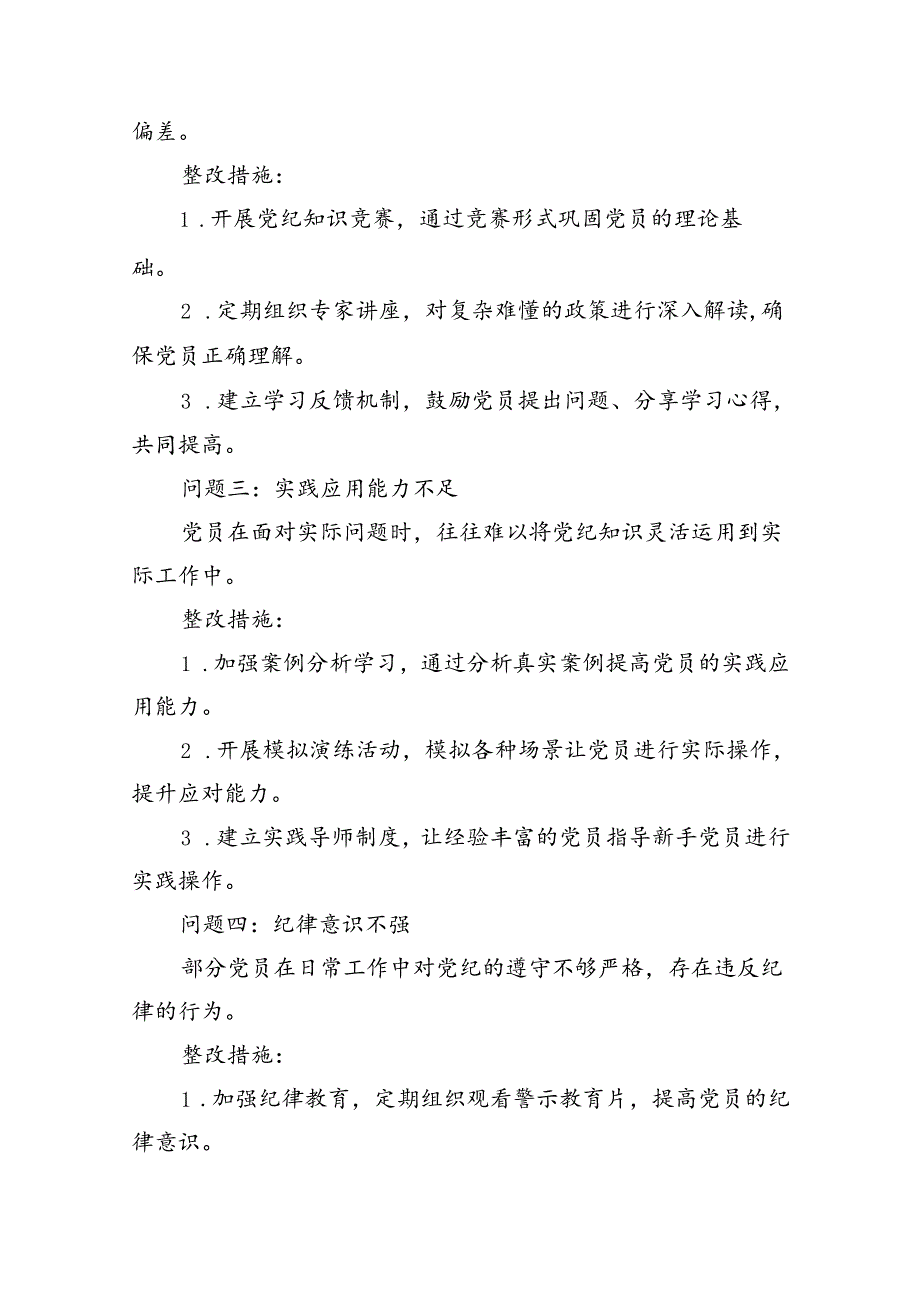 偏差。

整改措施：

1．开展党纪知识竞赛，通过竞赛形式巩固党员的理论基础。

2．定期组织专家讲座，对复杂难懂的政策进行深入解读，确保党员正确理解。

3．建立学习反馈机制，鼓励党员提出问题、分享学习心得，共同提高。

问题三：实践应用能力不足

党员在面对实际问题时，往往难以将党纪知识灵活运用到实际工作中。

整改措施：

1．加强案例分析学习，通过分析真实案例提高党员的实践应用能力。

2．开展模拟演练活动，模拟各种场景让党员进行实际操作，提升应对能力。

3．建立实践导师制度，让经验丰富的党员指导新手党员进行实践操作。

问题四：纪律意识不强

部分党员在日常工作中对党纪的遵守不够严格，存在违反纪律的行为。

整改措施：

1．加强纪律教育，定期组织观看警示教育片，提高党员的纪律意识。